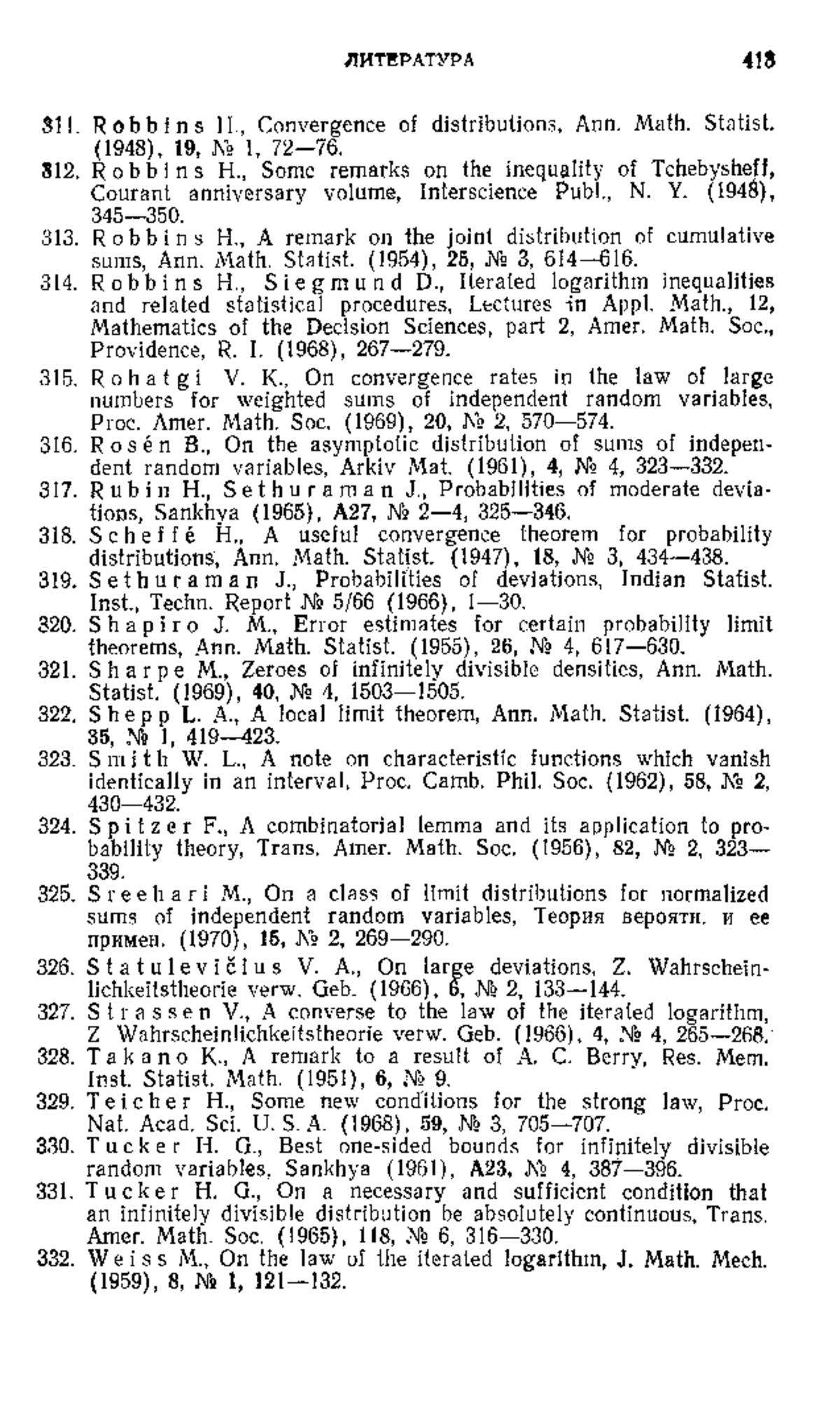 ЛИТЕРАТУРА 413

311. Robbins H., Convergence of distributions, Ann. Math. Statist. (1948), 19, № 1, 72—76.
312. Robbins H., Some remarks on the inequality of Tchebysheff, Courant anniversary volume, Interscience Publ., N. Y. (1948), 345—350.
313. Robbins H., A remark on the joint distribution of cumulative sums, Ann. Math. Statist. (1954), 25, № 3, 614—616.
314. Robbins H., Siegmund D., Iterated logarithm inequalities and related statistical procedures, Lectures in Appl. Math., 12, Mathematics of the Decision Sciences, part 2, Amer. Math. Soc., Providence, R. I. (1968), 267—279.
315. Rohatgi V. K., On convergence rates in the law of large numbers for weighted sums of independent random variables, Proc. Amer. Math. Soc. (1969), 20, № 2, 570—574.
316. Rosén B., On the asymptotic distribution of sums of independent random variables, Arkiv Mat. (1961), 4, № 4, 323—332.
317. Rubin H., Sethuraman J., Probabilities of moderate deviations, Sankhya (1965), A27, № 2—4, 325—346.
318. Scheffé H., A useful convergence theorem for probability distributions, Ann. Math. Statist. (1947), 18, № 3, 434—438.
319. Sethuraman J., Probabilities of deviations, Indian Statist. Inst., Techn. Report № 5/66 (1966), 1—30.
320. Shapiro J. M., Error estimates for certain probability limit theorems, Ann. Math. Statist. (1955), 26, № 4, 617—630.
321. Sharpe M., Zeroes of infinitely divisible densities, Ann. Math. Statist. (1969), 40, № 4, 1503—1505.
322. Shepp L. A., A local limit theorem, Ann. Math. Statist. (1964), 35, № 1, 419—423.
323. Smith W. L., A note on characteristic functions which vanish identically in an interval, Proc. Camb. Phil. Soc. (1962), 58, № 2, 430—432.
324. Spitzer F., A combinatorial lemma and its application to probability theory, Trans. Amer. Math. Soc. (1956), 82, № 2, 323—339.
325. Sreehari M., On a class of limit distributions for normalized sums of independent random variables, Теория вероятн. и ее примен. (1970), 15, № 2, 269—290.
326. Statulevičius V. A., On large deviations, Z. Wahrscheinlichkeitstheorie verw. Geb. (1966), 6, № 2, 133—144.
327. Strassen V., A converse to the law of the iterated logarithm, Z Wahrscheinlichkeitstheorie verw. Geb. (1966), 4, № 4, 265—268.
328. Takano K., A remark to a result of A. C. Berry, Res. Mem. Inst. Statist. Math. (1951), 6, № 9.
329. Teicher H., Some new conditions for the strong law, Proc. Nat. Acad. Sci. U. S. A. (1968), 59, № 3, 705—707.
330. Tucker H. G., Best one-sided bounds for infinitely divisible random variables, Sankhya (1961), A23, № 4, 387—396.
331. Tucker H. G., On a necessary and sufficient condition that an infinitely divisible distribution be absolutely continuous, Trans. Amer. Math. Soc. (1965), 118, № 6, 316—330.
332. Weiss M., On the law of the iterated logarithm, J. Math. Mech. (1959), 8, № 1, 121—132.